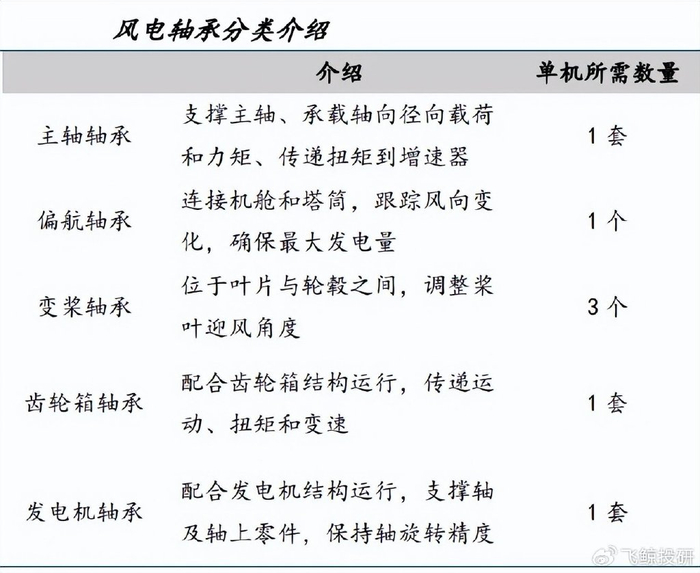 风电轴承分类介绍

| | 介绍 | 单机所需数量 |
|---|---|---|
| 主轴轴承 | 支撑主轴、承载轴向径向载荷和力矩、传递扭矩到增速器 | 1 套 |
| 偏航轴承 | 连接机舱和塔筒，跟踪风向变化，确保最大发电量 | 1 个 |
| 变桨轴承 | 位于叶片与轮毂之间，调整桨叶迎风角度 | 3 个 |
| 齿轮箱轴承 | 配合齿轮箱结构运行，传递运动、扭矩和变速 | 1 套 |
| 发电机轴承 | 配合发电机结构运行，支撑轴及轴上零件，保持轴旋转精度 | 1 套 |

飞鲸投研